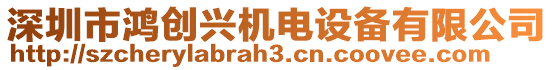 深圳市鸿创兴机电设备有限公司
http://szcherylabrah3.cn.coovee.com